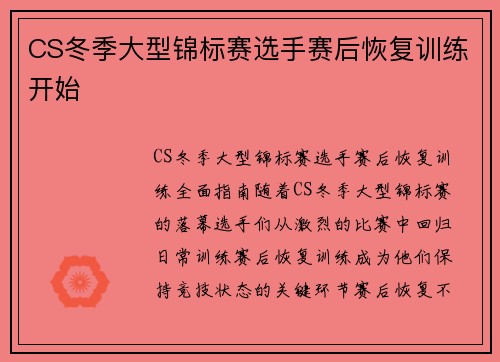 CS冬季大型锦标赛选手赛后恢复训练开始

CS冬季大型锦标赛选手赛后恢复训练全面指南随着CS冬季大型锦标赛的落幕选手们从激烈的比赛中回归日常训练赛后恢复训练成为他们保持竞技状态的关键环节赛后恢复不